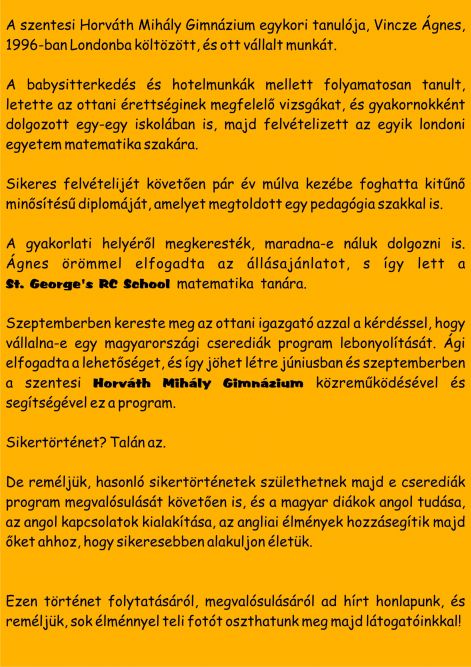 A szentesi Horváth Mihály Gimnázium egykori tanulója, Vincze Ágnes, 1996-ban Londonba költözött, és ott vállalt munkát.

A babysitterkedés és hotelmunkák mellett folyamatosan tanult, letette az ottani érettséginek megfelelő vizsgákat, és gyakornokként dolgozott egy-egy iskolában is, majd felvételizett az egyik londoni egyetem matematika szakára.

Sikeres felvételijét követően pár év múlva kezébe foghatta kitűnő minősítésű diplomáját, amelyet megtoldott egy pedagógia szakkal is.

A gyakorlati helyéről megkeresték, maradna-e náluk dolgozni is. Ágnes örömmel elfogadta az állásajánlatot, s így lett a St. George's RC School matematika tanára.

Szeptemberben kereste meg az ottani igazgató azzal a kérdéssel, hogy vállalna-e egy magyarországi cserediák program lebonyolítását. Ági elfogadta a lehetőséget, és így jöhet létre júniusban és szeptemberben a szentesi Horváth Mihály Gimnázium közreműködésével és segítségével ez a program.

Sikertörténet? Talán az.

De reméljük, hasonló sikertörténetek születhetnek majd e cserediák program megvalósulását követően is, és a magyar diákok angol tudása, az angol kapcsolatok kialakítása, az angliai élmények hozzásegítik majd őket ahhoz, hogy sikeresebben alakuljon életük.

Ezen történet folytatásáról, megvalósulásáról ad hírt honlapunk, és reméljük, sok élménnyel teli fotót oszthatunk meg majd látogatóinkkal!